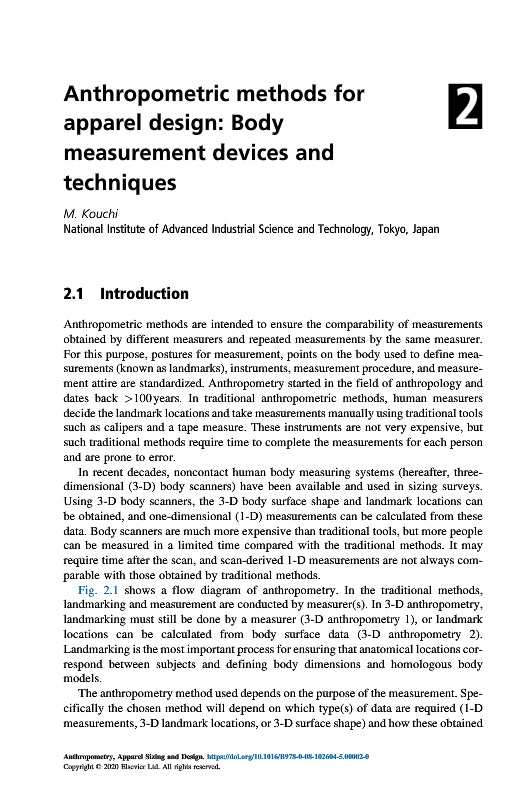 Anthropometric methods for apparel design: Body measurement devices and techniques

2

M. Kouchi
National Institute of Advanced Industrial Science and Technology, Tokyo, Japan

2.1 Introduction

Anthropometric methods are intended to ensure the comparability of measurements obtained by different measurers and repeated measurements by the same measurer. For this purpose, postures for measurement, points on the body used to define measurements (known as landmarks), instruments, measurement procedure, and measurement attire are standardized. Anthropometry started in the field of anthropology and dates back >100 years. In traditional anthropometric methods, human measurers decide the landmark locations and take measurements manually using traditional tools such as calipers and a tape measure. These instruments are not very expensive, but such traditional methods require time to complete the measurements for each person and are prone to error.

In recent decades, noncontact human body measuring systems (hereafter, three-dimensional (3-D) body scanners) have been available and used in sizing surveys. Using 3-D body scanners, the 3-D body surface shape and landmark locations can be obtained, and one-dimensional (1-D) measurements can be calculated from these data. Body scanners are much more expensive than traditional tools, but more people can be measured in a limited time compared with the traditional methods. It may require time after the scan, and scan-derived 1-D measurements are not always comparable with those obtained by traditional methods.

Fig. 2.1 shows a flow diagram of anthropometry. In the traditional methods, landmarking and measurement are conducted by measurer(s). In 3-D anthropometry, landmarking must still be done by a measurer (3-D anthropometry 1), or landmark locations can be calculated from body surface data (3-D anthropometry 2). Landmarking is the most important process for ensuring that anatomical locations correspond between subjects and defining body dimensions and homologous body models.

The anthropometry method used depends on the purpose of the measurement. Specifically the chosen method will depend on which type(s) of data are required (1-D measurements, 3-D landmark locations, or 3-D surface shape) and how these obtained

Anthropometry, Apparel Sizing and Design. https://doi.org/10.1016/B978-0-08-102604-5.00002-0
Copyright © 2020 Elsevier Ltd. All rights reserved.